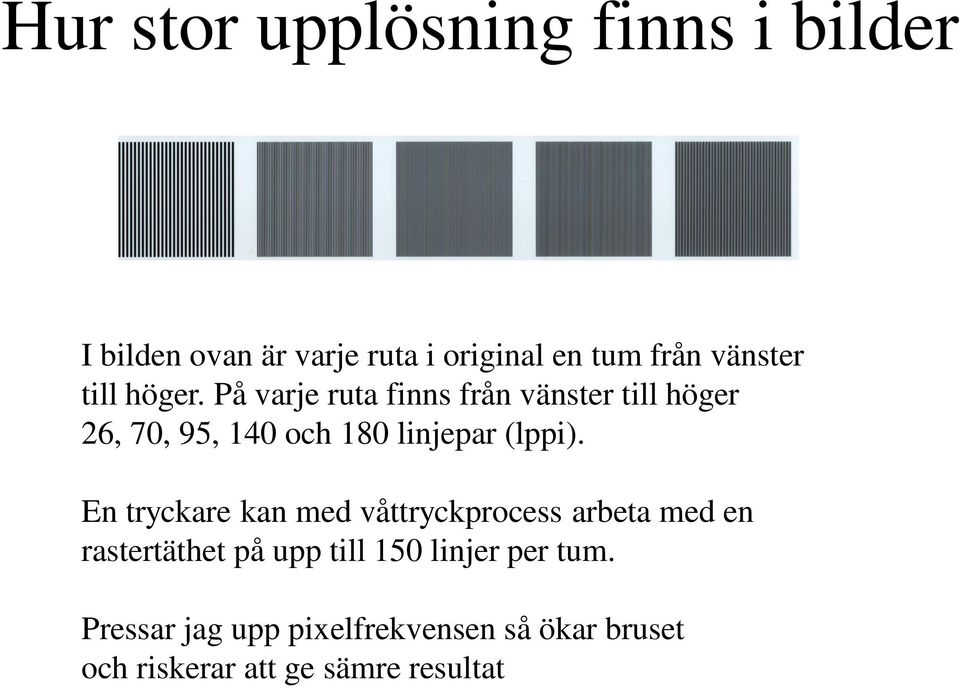 Hur stor upplösning finns i bilder

I bilden ovan är varje ruta i original en tum från vänster till höger. På varje ruta finns från vänster till höger 26, 70, 95, 140 och 180 linjepar (lppi).

En tryckare kan med våttryckprocess arbeta med en rastertäthet på upp till 150 linjer per tum.

Pressar jag upp pixelfrekvensen så ökar bruset och riskerar att ge sämre resultat